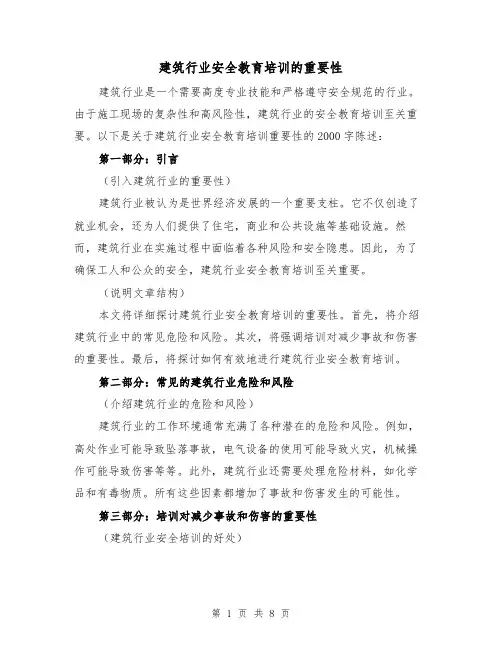 建筑行业安全教育培训的重要性

建筑行业是一个需要高度专业技能和严格遵守安全规范的行业。由于施工现场的复杂性和高风险性，建筑行业的安全教育培训至关重要。以下是关于建筑行业安全教育培训重要性的2000字陈述：

第一部分：引言

（引入建筑行业的重要性）

建筑行业被认为是世界经济发展的一个重要支柱。它不仅创造了就业机会，还为人们提供了住宅，商业和公共设施等基础设施。然而，建筑行业在实施过程中面临着各种风险和安全隐患。因此，为了确保工人和公众的安全，建筑行业安全教育培训至关重要。

（说明文章结构）

本文将详细探讨建筑行业安全教育培训的重要性。首先，将介绍建筑行业中的常见危险和风险。其次，将强调培训对减少事故和伤害的重要性。最后，将探讨如何有效地进行建筑行业安全教育培训。

第二部分：常见的建筑行业危险和风险

（介绍建筑行业的危险和风险）

建筑行业的工作环境通常充满了各种潜在的危险和风险。例如，高处作业可能导致坠落事故，电气设备的使用可能导致火灾，机械操作可能导致伤害等等。此外，建筑行业还需要处理危险材料，如化学品和有毒物质。所有这些因素都增加了事故和伤害发生的可能性。

第三部分：培训对减少事故和伤害的重要性

（建筑行业安全培训的好处）

第 1 页 共 8 页